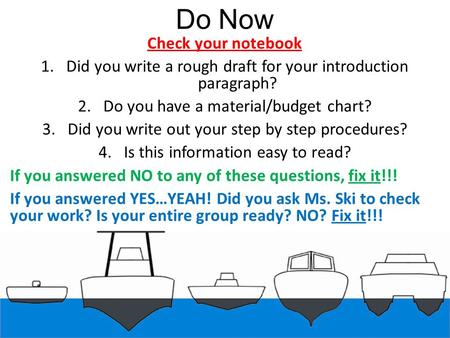 Do Now

Check your notebook

1. Did you write a rough draft for your introduction paragraph?
2. Do you have a material/budget chart?
3. Did you write out your step by step procedures?
4. Is this information easy to read?

If you answered NO to any of these questions, fix it!!!

If you answered YES…YEAH! Did you ask Ms. Ski to check your work? Is your entire group ready? NO? Fix it!!!